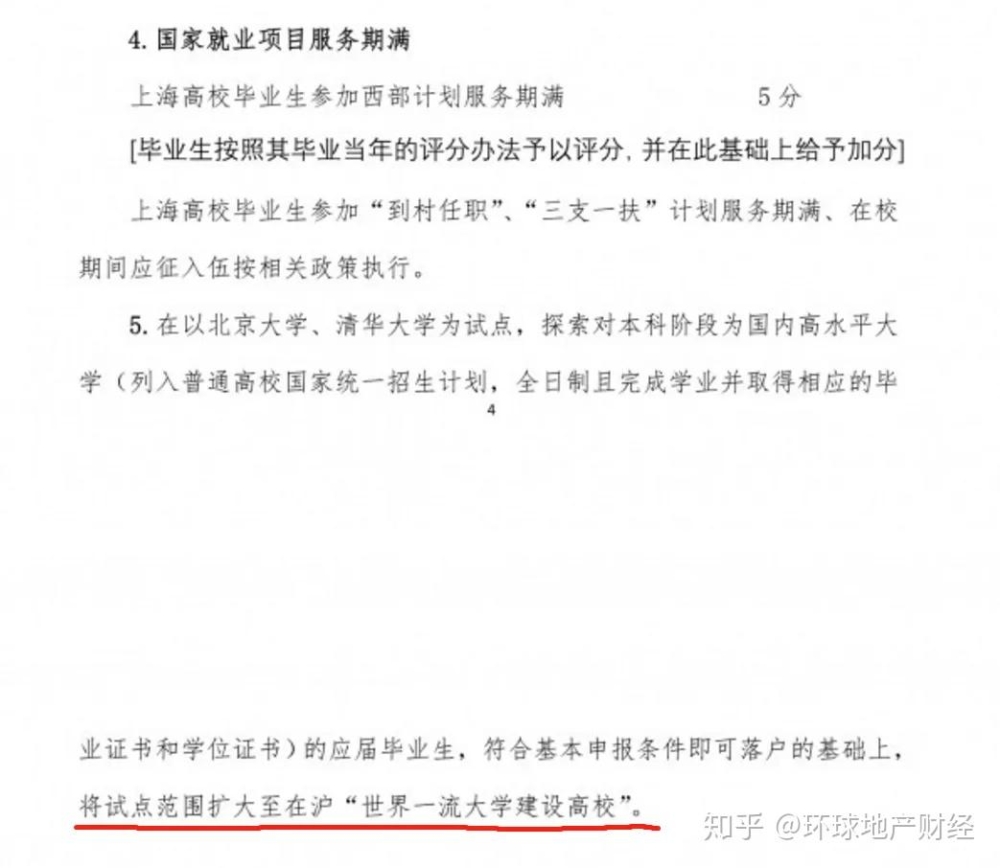 4. 国家就业项目服务期满

上海高校毕业生参加西部计划服务期满　　　　　5 分

[毕业生按照其毕业当年的评分办法予以评分，并在此基础上给予加分]

上海高校毕业生参加“到村任职”、“三支一扶”计划服务期满、在校期间应征入伍按相关政策执行。

5. 在以北京大学、清华大学为试点，探索对本科阶段为国内高水平大学（列入普通高校国家统一招生计划，全日制且完成学业并取得相应的毕

4

业证书和学位证书）的应届毕业生，符合基本申报条件即可落户的基础上，将试点范围扩大至在沪“世界一流大学建设高校”。

知乎 @环球地产财经